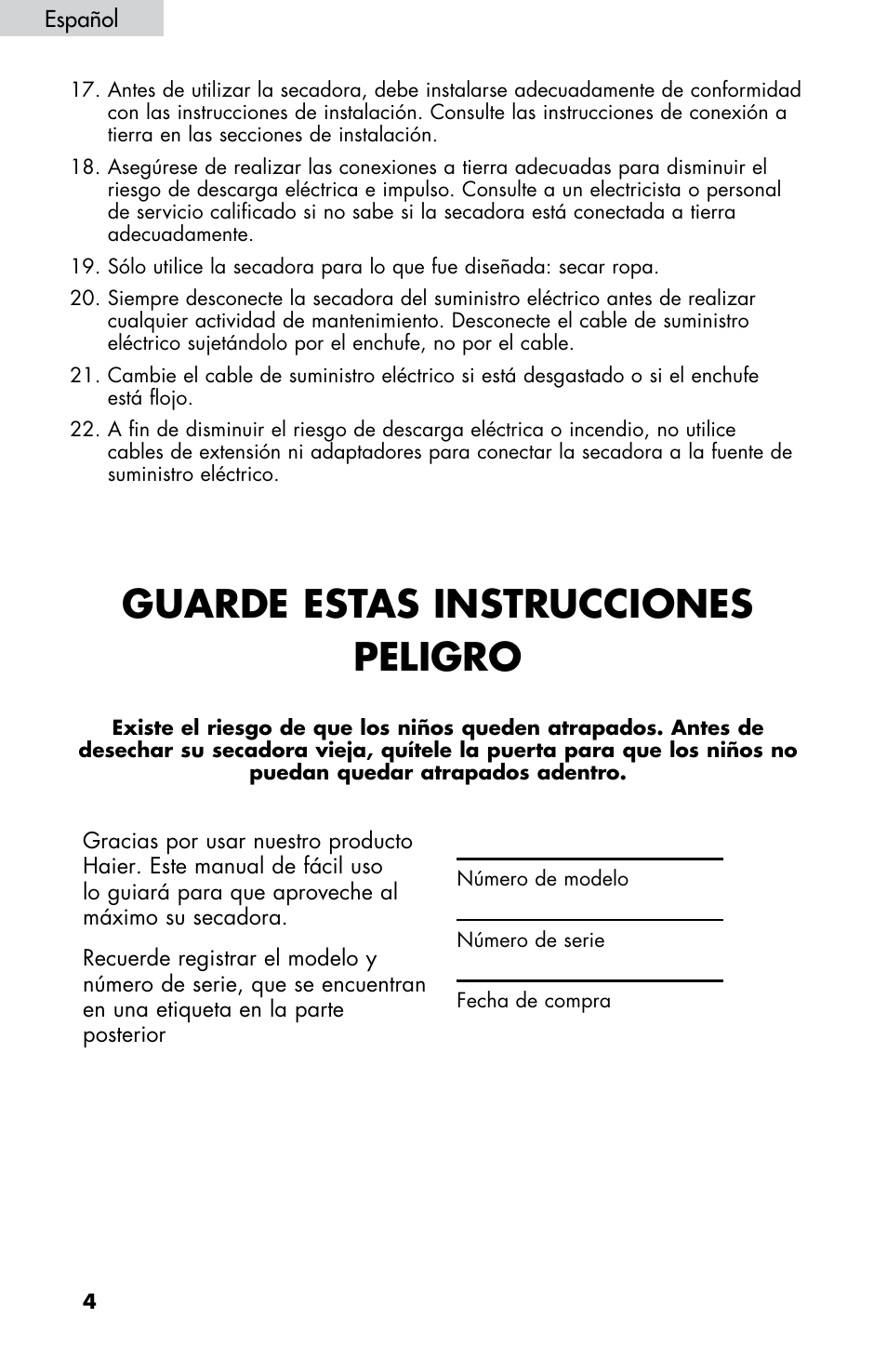 Español

17. Antes de utilizar la secadora, debe instalarse adecuadamente de conformidad con las instrucciones de instalación. Consulte las instrucciones de conexión a tierra en las secciones de instalación.

18. Asegúrese de realizar las conexiones a tierra adecuadas para disminuir el riesgo de descarga eléctrica e impulso. Consulte a un electricista o personal de servicio calificado si no sabe si la secadora está conectada a tierra adecuadamente.

19. Sólo utilice la secadora para lo que fue diseñada: secar ropa.

20. Siempre desconecte la secadora del suministro eléctrico antes de realizar cualquier actividad de mantenimiento. Desconecte el cable de suministro eléctrico sujetándolo por el enchufe, no por el cable.

21. Cambie el cable de suministro eléctrico si está desgastado o si el enchufe está flojo.

22. A fin de disminuir el riesgo de descarga eléctrica o incendio, no utilice cables de extensión ni adaptadores para conectar la secadora a la fuente de suministro eléctrico.

GUARDE ESTAS INSTRUCCIONES
PELIGRO

Existe el riesgo de que los niños queden atrapados. Antes de desechar su secadora vieja, quítele la puerta para que los niños no puedan quedar atrapados adentro.

Gracias por usar nuestro producto Haier. Este manual de fácil uso lo guiará para que aproveche al máximo su secadora.

Recuerde registrar el modelo y número de serie, que se encuentran en una etiqueta en la parte posterior

Número de modelo

Número de serie

Fecha de compra

4